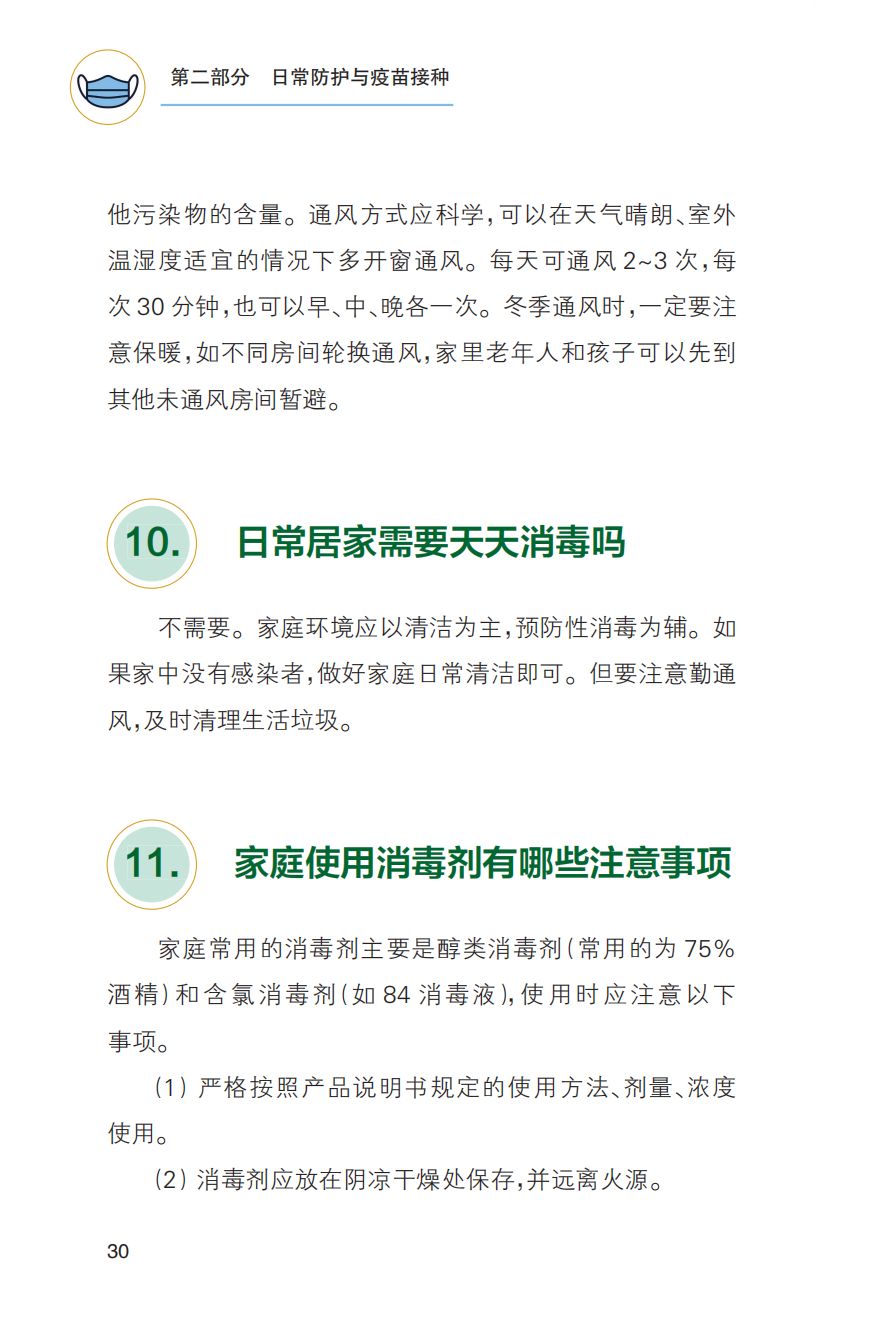 第二部分　日常防护与疫苗接种

他污染物的含量。通风方式应科学，可以在天气晴朗、室外温湿度适宜的情况下多开窗通风。每天可通风 2~3 次，每次 30 分钟，也可以早、中、晚各一次。冬季通风时，一定要注意保暖，如不同房间轮换通风，家里老年人和孩子可以先到其他未通风房间暂避。

10. 日常居家需要天天消毒吗

不需要。家庭环境应以清洁为主，预防性消毒为辅。如果家中没有感染者，做好家庭日常清洁即可。但要注意勤通风，及时清理生活垃圾。

11. 家庭使用消毒剂有哪些注意事项

家庭常用的消毒剂主要是醇类消毒剂（常用的为 75% 酒精）和含氯消毒剂（如 84 消毒液），使用时应注意以下事项。

（1）严格按照产品说明书规定的使用方法、剂量、浓度使用。

（2）消毒剂应放在阴凉干燥处保存，并远离火源。

30